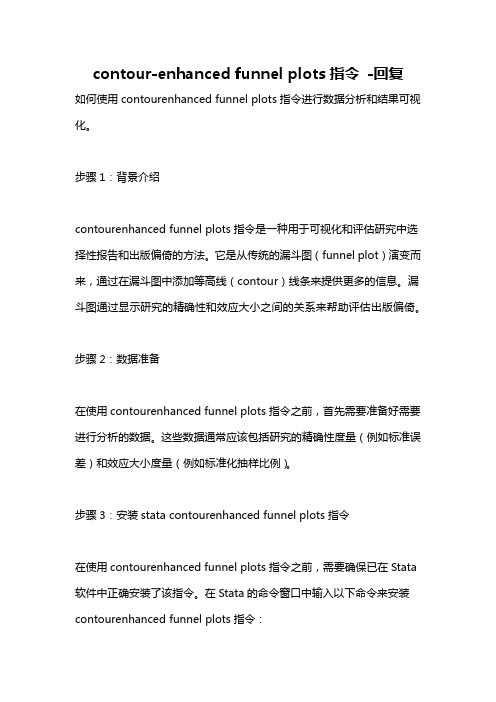 contour-enhanced funnel plots 指令 -回复

如何使用 contourenhanced funnel plots 指令进行数据分析和结果可视化。

步骤 1：背景介绍

contourenhanced funnel plots 指令是一种用于可视化和评估研究中选择性报告和出版偏倚的方法。它是从传统的漏斗图（funnel plot）演变而来，通过在漏斗图中添加等高线（contour）线条来提供更多的信息。漏斗图通过显示研究的精确性和效应大小之间的关系来帮助评估出版偏倚。

步骤 2：数据准备

在使用 contourenhanced funnel plots 指令之前，首先需要准备好需要进行分析的数据。这些数据通常应该包括研究的精确性度量（例如标准误差）和效应大小度量（例如标准化抽样比例）。

步骤 3：安装 stata contourenhanced funnel plots 指令

在使用 contourenhanced funnel plots 指令之前，需要确保已在 Stata 软件中正确安装了该指令。在 Stata 的命令窗口中输入以下命令来安装 contourenhanced funnel plots 指令：